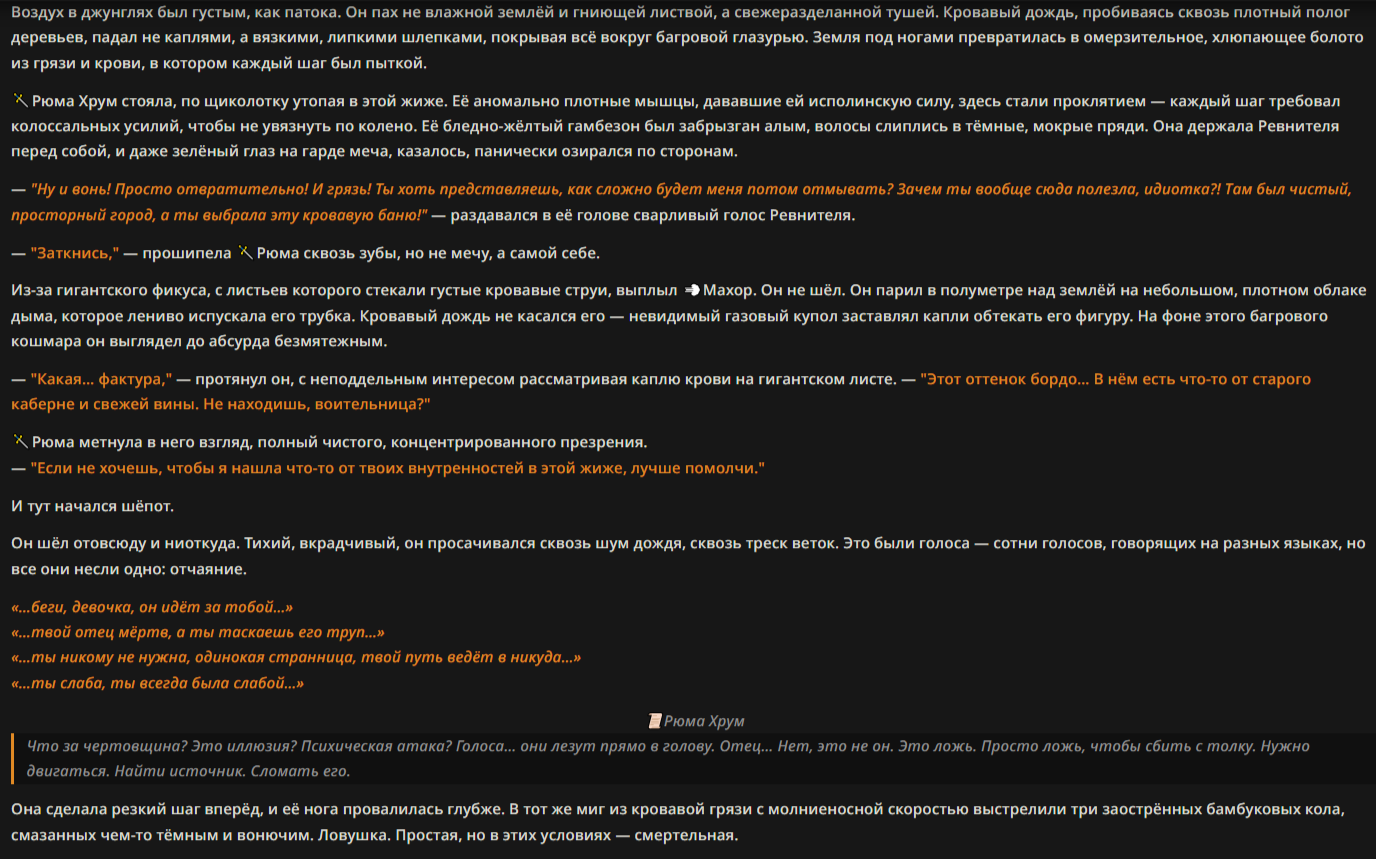 Воздух в джунглях был густым, как патока. Он пах не влажной землёй и гниющей листвой, а свежеразделанной тушей. Кровавый дождь, пробиваясь сквозь плотный полог деревьев, падал не каплями, а вязкими, липкими шлепками, покрывая всё вокруг багровой глазурью. Земля под ногами превратилась в омерзительное, хлюпающее болото из грязи и крови, в котором каждый шаг был пыткой.

Рюма Хрум стояла, по щиколотку утопая в этой жиже. Её аномально плотные мышцы, дававшие ей исполинскую силу, здесь стали проклятием — каждый шаг требовал колоссальных усилий, чтобы не увязнуть по колено. Её бледно-жёлтый гамбезон был забрызган алым, волосы слиплись в тёмные, мокрые пряди. Она держала Ревнителя перед собой, и даже зелёный глаз на гарде меча, казалось, панически озирался по сторонам.

— "Ну и вонь! Просто отвратительно! И грязь! Ты хоть представляешь, как сложно будет меня потом отмывать? Зачем ты вообще сюда полезла, идиотка?! Там был чистый, просторный город, а ты выбрала эту кровавую баню!" — раздавался в её голове сварливый голос Ревнителя.

— "Заткнись," — прошипела Рюма сквозь зубы, но не мечу, а самой себе.

Из-за гигантского фикуса, с листьев которого стекали густые кровавые струи, выплыл Махор. Он не шёл. Он парил в полуметре над землёй на небольшом, плотном облаке дыма, которое лениво испускала его трубка. Кровавый дождь не касался его — невидимый газовый купол заставлял капли обтекать его фигуру. На фоне этого багрового кошмара он выглядел до абсурда безмятежным.

— "Какая... фактура," — протянул он, с неподдельным интересом рассматривая каплю крови на гигантском листе. — "Этот оттенок бордо... В нём есть что-то от старого каберне и свежей вины. Не находишь, воительница?"

Рюма метнула в него взгляд, полный чистого, концентрированного презрения.
— "Если не хочешь, чтобы я нашла что-то от твоих внутренностей в этой жиже, лучше помолчи."

И тут начался шёпот.

Он шёл отовсюду и ниоткуда. Тихий, вкрадчивый, он просачивался сквозь шум дождя, сквозь треск веток. Это были голоса — сотни голосов, говорящих на разных языках, но все они несли одно: отчаяние.

«...беги, девочка, он идёт за тобой...»
«...твой отец мёртв, а ты таскаешь его труп...»
«...ты никому не нужна, одинокая странница, твой путь ведёт в никуда...»
«...ты слаба, ты всегда была слабой...»

Рюма Хрум

Что за чертовщина? Это иллюзия? Психическая атака? Голоса... они лезут прямо в голову. Отец... Нет, это не он. Это ложь. Просто ложь, чтобы сбить с толку. Нужно двигаться. Найти источник. Сломать его.

Она сделала резкий шаг вперёд, и её нога провалилась глубже. В тот же миг из кровавой грязи с молниеносной скоростью выстрелили три заострённых бамбуковых кола, смазанных чем-то тёмным и вонючим. Ловушка. Простая, но в этих условиях — смертельная.